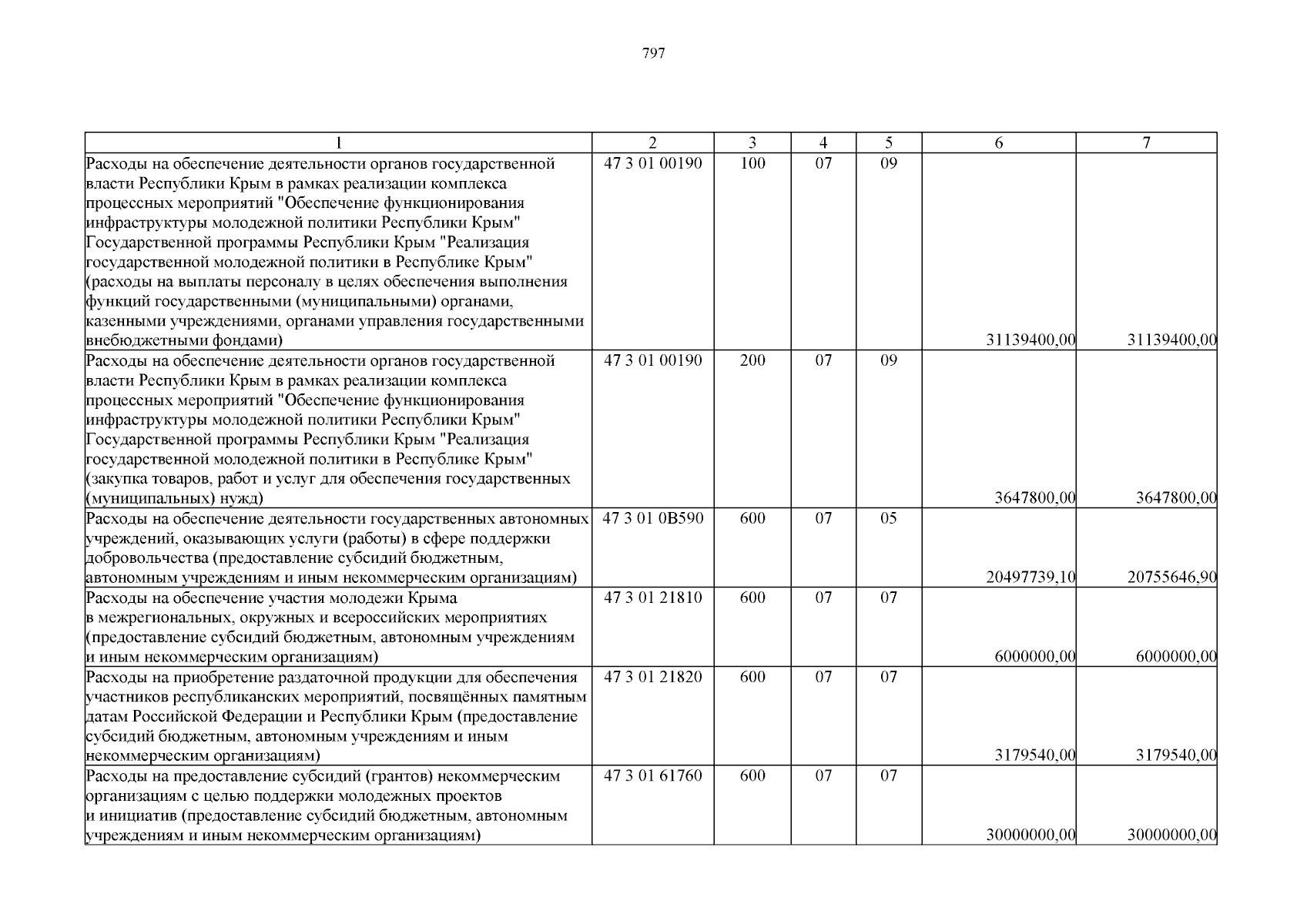 797

| 1 | 2 | 3 | 4 | 5 | 6 | 7 |
|---|---|---|---|---|---|---|
| Расходы на обеспечение деятельности органов государственной власти Республики Крым в рамках реализации комплекса процессных мероприятий "Обеспечение функционирования инфраструктуры молодежной политики Республики Крым" Государственной программы Республики Крым "Реализация государственной молодежной политики в Республике Крым" (расходы на выплаты персоналу в целях обеспечения выполнения функций государственными (муниципальными) органами, казенными учреждениями, органами управления государственными внебюджетными фондами) | 47 3 01 00190 | 100 | 07 | 09 | 31139400,00 | 31139400,00 |
| Расходы на обеспечение деятельности органов государственной власти Республики Крым в рамках реализации комплекса процессных мероприятий "Обеспечение функционирования инфраструктуры молодежной политики Республики Крым" Государственной программы Республики Крым "Реализация государственной молодежной политики в Республике Крым" (закупка товаров, работ и услуг для обеспечения государственных (муниципальных) нужд) | 47 3 01 00190 | 200 | 07 | 09 | 3647800,00 | 3647800,00 |
| Расходы на обеспечение деятельности государственных автономных учреждений, оказывающих услуги (работы) в сфере поддержки добровольчества (предоставление субсидий бюджетным, автономным учреждениям и иным некоммерческим организациям) | 47 3 01 0В590 | 600 | 07 | 05 | 20497739,10 | 20755646,90 |
| Расходы на обеспечение участия молодежи Крыма в межрегиональных, окружных и всероссийских мероприятиях (предоставление субсидий бюджетным, автономным учреждениям и иным некоммерческим организациям) | 47 3 01 21810 | 600 | 07 | 07 | 6000000,00 | 6000000,00 |
| Расходы на приобретение раздаточной продукции для обеспечения участников республиканских мероприятий, посвящённых памятным датам Российской Федерации и Республики Крым (предоставление субсидий бюджетным, автономным учреждениям и иным некоммерческим организациям) | 47 3 01 21820 | 600 | 07 | 07 | 3179540,00 | 3179540,00 |
| Расходы на предоставление субсидий (грантов) некоммерческим организациям с целью поддержки молодежных проектов и инициатив (предоставление субсидий бюджетным, автономным учреждениям и иным некоммерческим организациям) | 47 3 01 61760 | 600 | 07 | 07 | 30000000,00 | 30000000,00 |